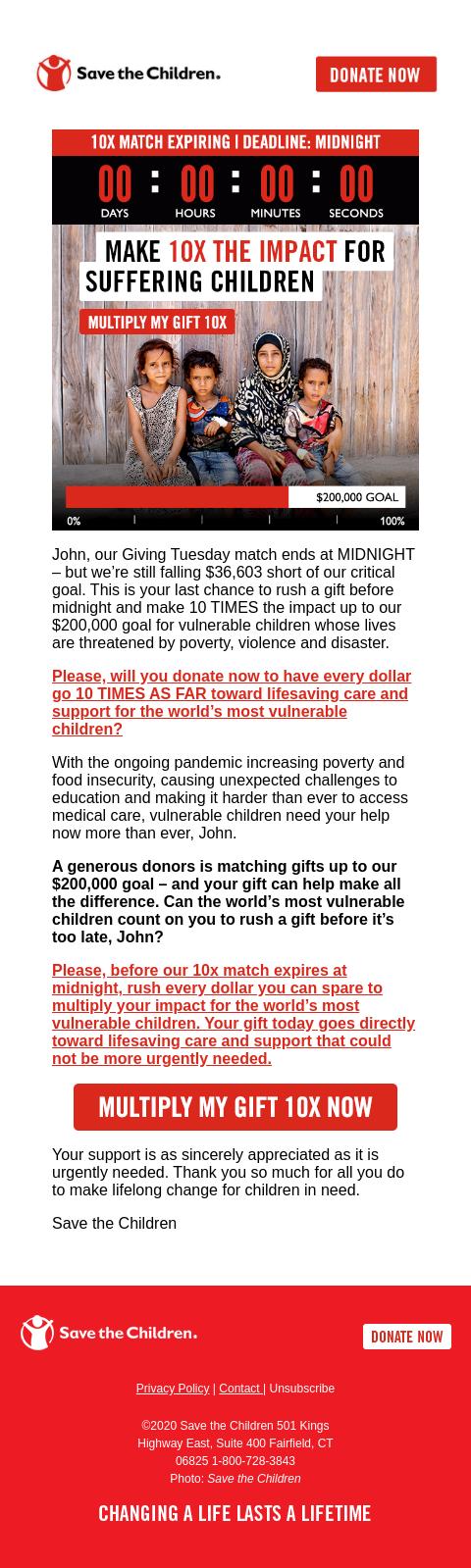 Save the Children.

DONATE NOW

10X MATCH EXPIRING | DEADLINE: MIDNIGHT

00 : 00 : 00 : 00
DAYS HOURS MINUTES SECONDS

MAKE 10X THE IMPACT FOR SUFFERING CHILDREN

MULTIPLY MY GIFT 10X

$200,000 GOAL

0% 100%

John, our Giving Tuesday match ends at MIDNIGHT – but we're still falling $36,603 short of our critical goal. This is your last chance to rush a gift before midnight and make 10 TIMES the impact up to our $200,000 goal for vulnerable children whose lives are threatened by poverty, violence and disaster.

Please, will you donate now to have every dollar go 10 TIMES AS FAR toward lifesaving care and support for the world's most vulnerable children?

With the ongoing pandemic increasing poverty and food insecurity, causing unexpected challenges to education and making it harder than ever to access medical care, vulnerable children need your help now more than ever, John.

A generous donors is matching gifts up to our $200,000 goal – and your gift can help make all the difference. Can the world's most vulnerable children count on you to rush a gift before it's too late, John?

Please, before our 10x match expires at midnight, rush every dollar you can spare to multiply your impact for the world's most vulnerable children. Your gift today goes directly toward lifesaving care and support that could not be more urgently needed.

MULTIPLY MY GIFT 10X NOW

Your support is as sincerely appreciated as it is urgently needed. Thank you so much for all you do to make lifelong change for children in need.

Save the Children

Save the Children.

DONATE NOW

Privacy Policy | Contact | Unsubscribe

©2020 Save the Children 501 Kings Highway East, Suite 400 Fairfield, CT 06825 1-800-728-3843
Photo: Save the Children

CHANGING A LIFE LASTS A LIFETIME